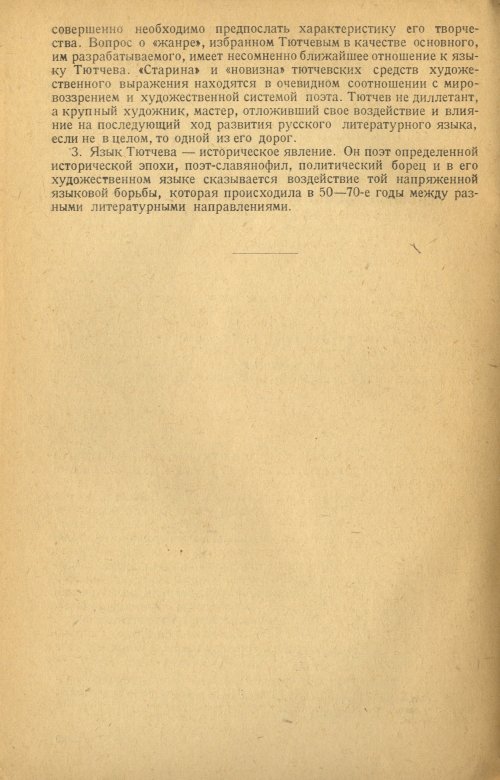 совершенно необходимо предпослать характеристику его творчества. Вопрос о «жанре», избранном Тютчевым в качестве основного, им разрабатываемого, имеет несомненно ближайшее отношение к языку Тютчева. «Старина» и «новизна» тютчевских средств художественного выражения находятся в очевидном соотношении с мировоззрением и художественной системой поэта. Тютчев не диллетант, а крупный художник, мастер, отложивший свое воздействие и влияние на последующий ход развития русского литературного языка, если не в целом, то одной из его дорог.

3. Язык Тютчева — историческое явление. Он поэт определенной исторической эпохи, поэт-славянофил, политический борец и в его художественном языке сказывается воздействие той напряженной языковой борьбы, которая происходила в 50—70-е годы между разными литературными направлениями.